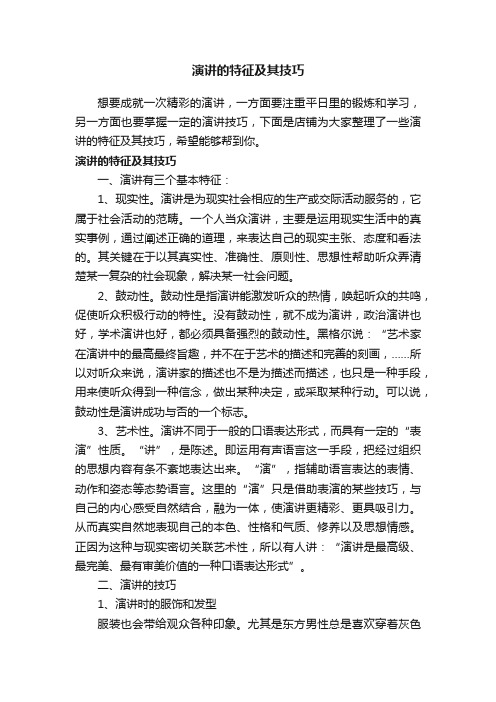 演讲的特征及其技巧

想要成就一次精彩的演讲，一方面要注重平日里的锻炼和学习，另一方面也要掌握一定的演讲技巧，下面是店铺为大家整理了一些演讲的特征及其技巧，希望能够帮到你。

演讲的特征及其技巧

一、演讲有三个基本特征：

1、现实性。演讲是为现实社会相应的生产或交际活动服务的，它属于社会活动的范畴。一个人当众演讲，主要是运用现实生活中的真实事例，通过阐述正确的道理，来表达自己的现实主张、态度和看法的。其关键在于以其真实性、准确性、原则性、思想性帮助听众弄清楚某一复杂的社会现象，解决某一社会问题。

2、鼓动性。鼓动性是指演讲能激发听众的热情，唤起听众的共鸣，促使听众积极行动的特性。没有鼓动性，就不成为演讲，政治演讲也好，学术演讲也好，都必须具备强烈的鼓动性。黑格尔说：“艺术家在演讲中的最高最终旨趣，并不在于艺术的描述和完善的刻画，......所以对听众来说，演讲家的描述也不是为描述而描述，也只是一种手段，用来使听众得到一种信念，做出某种决定，或采取某种行动。可以说，鼓动性是演讲成功与否的一个标志。

3、艺术性。演讲不同于一般的口语表达形式，而具有一定的“表演”性质。“讲”，是陈述。即运用有声语言这一手段，把经过组织的思想内容有条不紊地表达出来。“演”，指辅助语言表达的表情、动作和姿态等态势语言。这里的“演”只是借助表演的某些技巧，与自己的内心感受自然结合，融为一体，使演讲更精彩、更具吸引力。从而真实自然地表现自己的本色、性格和气质、修养以及思想情感。正因为这种与现实密切关联艺术性，所以有人讲：“演讲是最高级、最完美、最有审美价值的一种口语表达形式”。

二、演讲的技巧

1、演讲时的服饰和发型

服装也会带给观众各种印象。尤其是东方男性总是喜欢穿着灰色